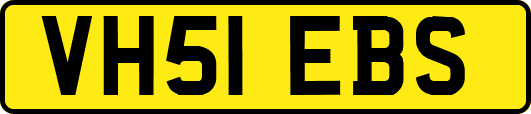 VH51 EBS